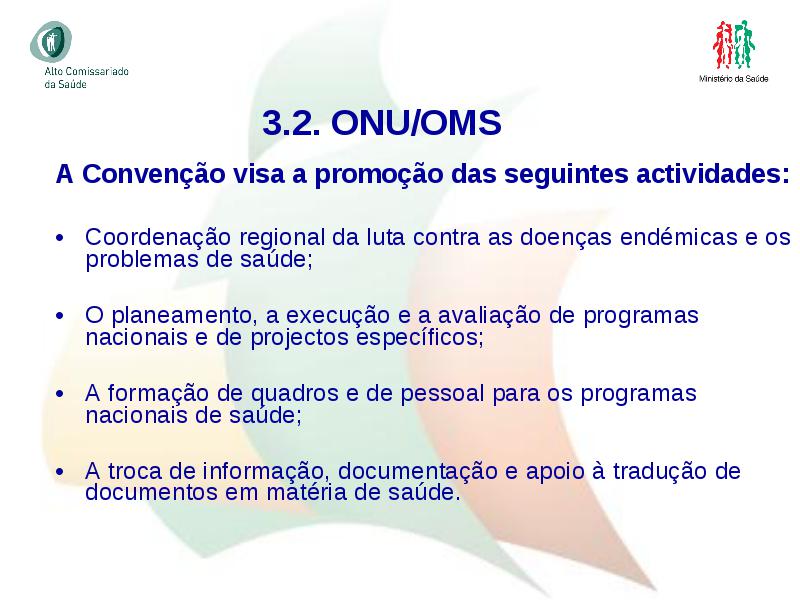 Alto Comissariado da Saúde

Ministério da Saúde

3.2. ONU/OMS

A Convenção visa a promoção das seguintes actividades:

• Coordenação regional da luta contra as doenças endémicas e os problemas de saúde;

• O planeamento, a execução e a avaliação de programas nacionais e de projectos específicos;

• A formação de quadros e de pessoal para os programas nacionais de saúde;

• A troca de informação, documentação e apoio à tradução de documentos em matéria de saúde.